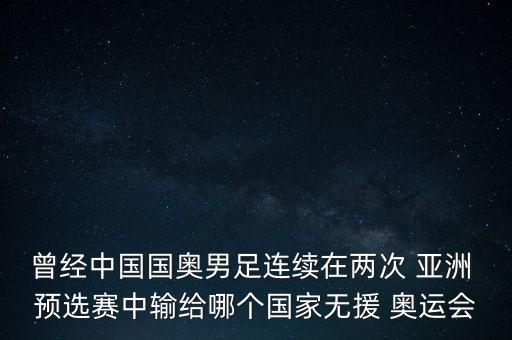 曾经中国国奥男足连续在两次 亚洲预选赛中输给哪个国家无援 奥运会